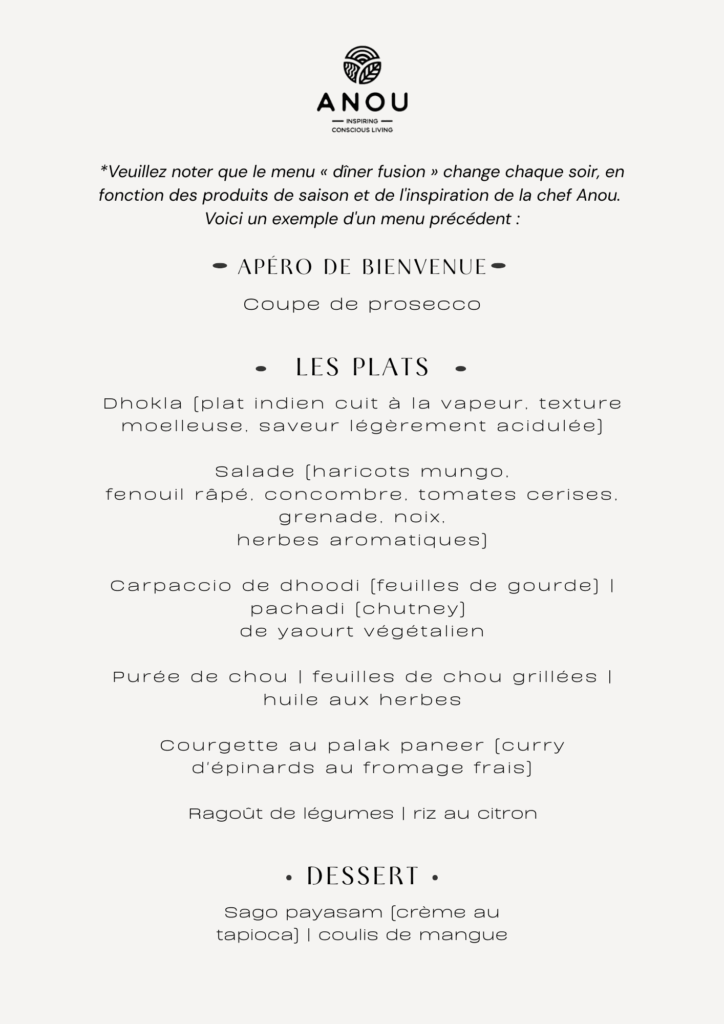 ANOU
INSPIRING
CONSCIOUS LIVING

*Veuillez noter que le menu « dîner fusion » change chaque soir, en fonction des produits de saison et de l'inspiration de la chef Anou. Voici un exemple d'un menu précédent :

APÉRO DE BIENVENUE

Coupe de prosecco

LES PLATS

Dhokla [plat indien cuit à la vapeur, texture moelleuse, saveur légèrement acidulée]

Salade [haricots mungo, fenouil râpé, concombre, tomates cerises, grenade, noix, herbes aromatiques]

Carpaccio de dhoodi [feuilles de gourde] | pachadi [chutney] de yaourt végétalien

Purée de chou | feuilles de chou grillées | huile aux herbes

Courgette au palak paneer [curry d'épinards au fromage frais]

Ragoût de légumes | riz au citron

DESSERT

Sago payasam [crème au tapioca] | coulis de mangue